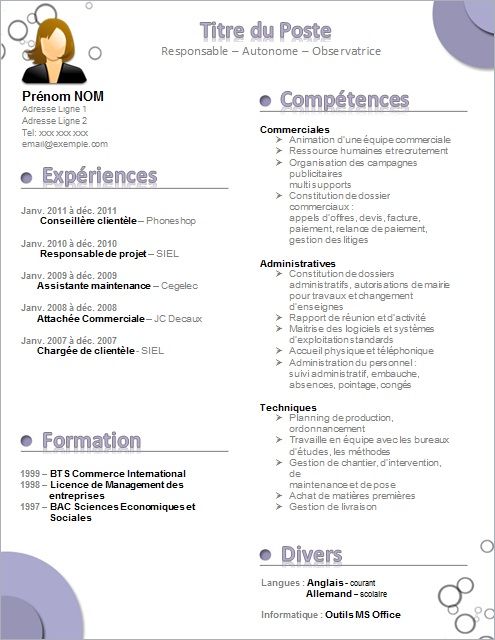 Titre du Poste
Responsable – Autonome – Observatrice

Prénom NOM
Adresse Ligne 1
Adresse Ligne 2
Tel: xxx xxx xxx
email@exemple.com

Expériences

Janv. 2011 à déc. 2011
Conseillère clientèle – Phoneshop

Janv. 2010 à déc. 2010
Responsable de projet – SIEL

Janv. 2009 à déc. 2009
Assistante maintenance – Cegelec

Janv. 2008 à déc. 2008
Attachée Commerciale – JC Decaux

Janv. 2007 à déc. 2007
Chargée de clientèle - SIEL

Formation

1999 – BTS Commerce International
1998 – Licence de Management des entreprises
1997 – BAC Sciences Economiques et Sociales

Compétences

Commerciales
➢ Animation d'une équipe commerciale
➢ Ressource humaines et recrutement
➢ Organisation des campagnes publicitaires multi supports
➢ Constitution de dossier commerciaux : appels d'offres, devis, facture, paiement, relance de paiement, gestion des litiges

Administratives
➢ Constitution de dossiers administratifs, autorisations de mairie pour travaux et changement d'enseignes
➢ Rapport de réunion et d'activité
➢ Maitrise des logiciels et systèmes d'exploitation standards
➢ Accueil physique et téléphonique
➢ Administration du personnel : suivi administratif, embauche, absences, pointage, congés

Techniques
➢ Planning de production, ordonnancement
➢ Travaille en équipe avec les bureaux d'études, les méthodes
➢ Gestion de chantier, d'intervention, de maintenance et de pose
➢ Achat de matières premières
➢ Gestion de livraison

Divers

Langues : Anglais - courant
Allemand – scolaire

Informatique : Outils MS Office